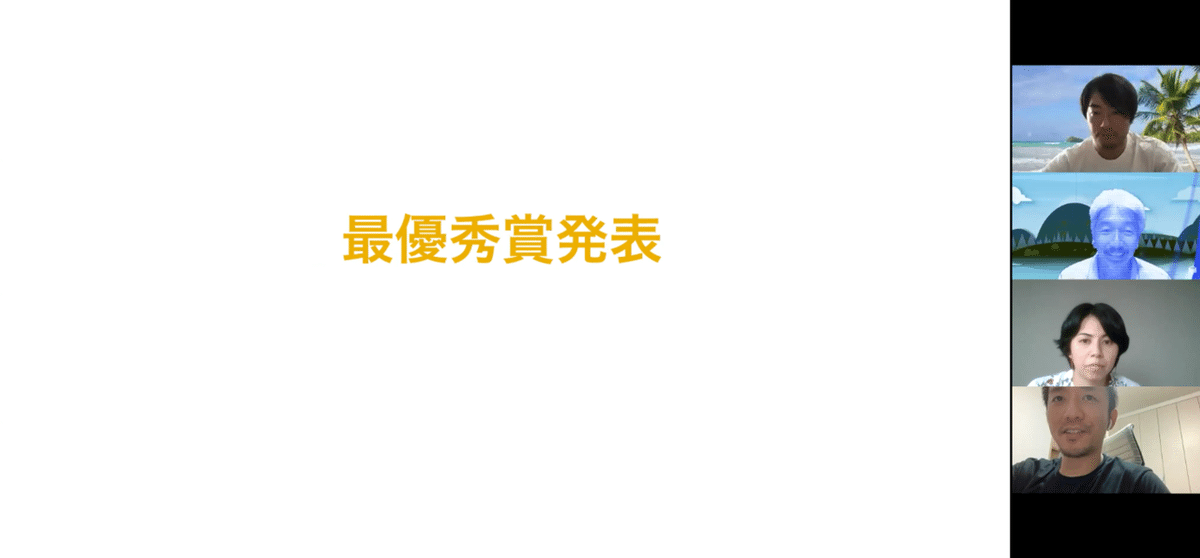 最優秀賞発表